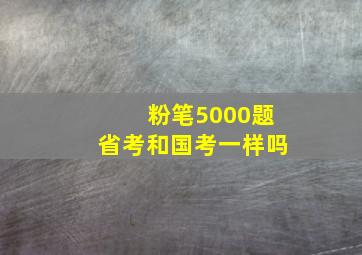 粉笔5000题
省考和国考一样吗